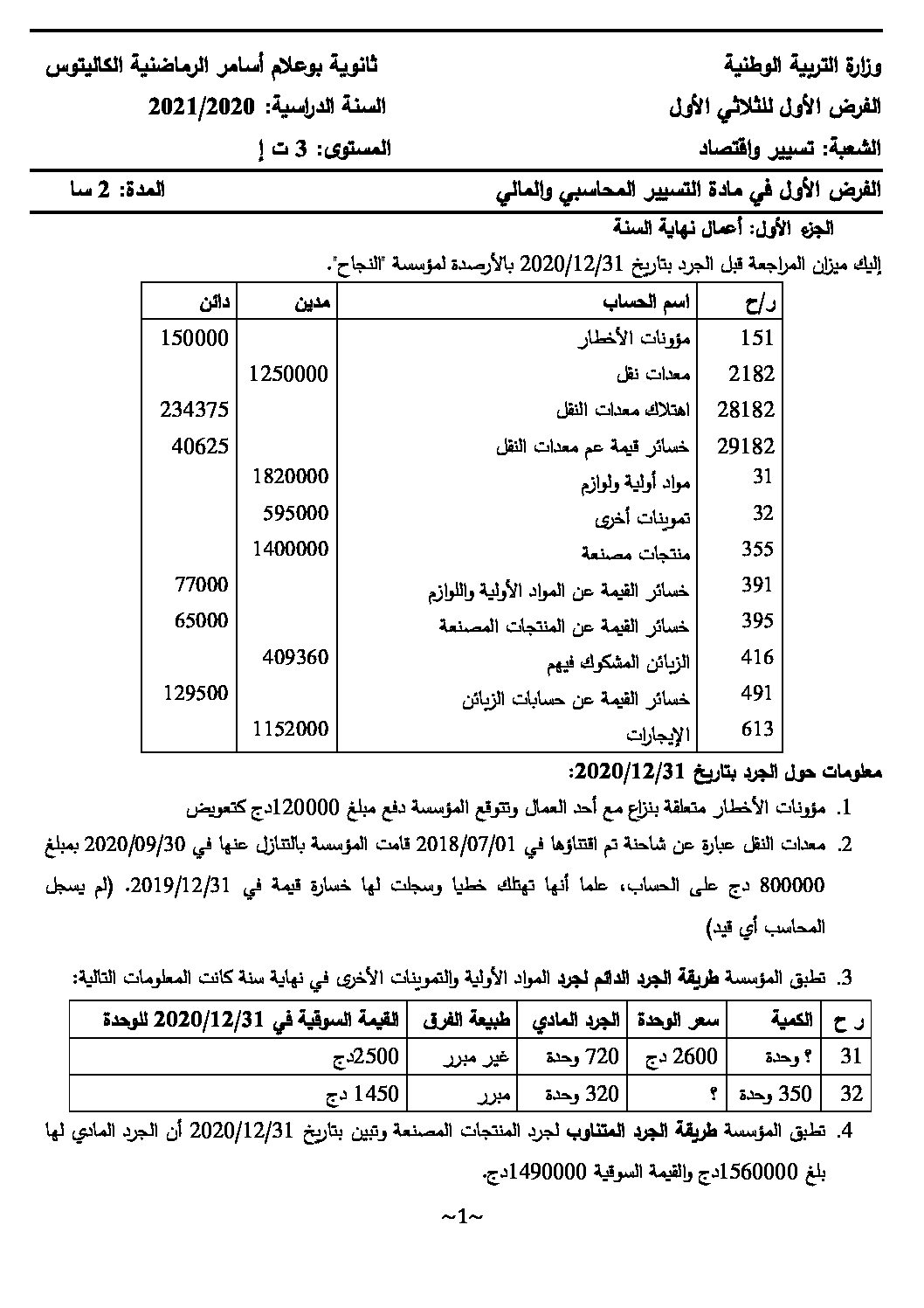 وزارة التربية الوطنية
ثانوية بوعلام أسامر الرماضنية الكاليتوس

الفرض الأول للثلاثي الأول
السنة الدراسية: 2021/2020

الشعبة: تسيير واقتصاد
المستوى: 3 ت إ

الفرض الأول في مادة التسيير المحاسبي والمالي
المدة: 2 سا

الجزء الأول: أعمال نهاية السنة

إليك ميزان المراجعة قبل الجرد بتاريخ 2020/12/31 بالأرصدة لمؤسسة "النجاح".

| ر/ح | اسم الحساب | مدين | دائن |
|---|---|---|---|
| 151 | مؤونات الأخطار | | 150000 |
| 2182 | معدات نقل | 1250000 | |
| 28182 | اهتلاك معدات النقل | | 234375 |
| 29182 | خسائر قيمة عم معدات النقل | | 40625 |
| 31 | مواد أولية ولوازم | 1820000 | |
| 32 | تموينات أخرى | 595000 | |
| 355 | منتجات مصنعة | 1400000 | |
| 391 | خسائر القيمة عن المواد الأولية واللوازم | | 77000 |
| 395 | خسائر القيمة عن المنتجات المصنعة | | 65000 |
| 416 | الزبائن المشكوك فيهم | 409360 | |
| 491 | خسائر القيمة عن حسابات الزبائن | | 129500 |
| 613 | الإيجارات | 1152000 | |

معلومات حول الجرد بتاريخ 2020/12/31:

1. مؤونات الأخطار متعلقة بنزاع مع أحد العمال وتتوقع المؤسسة دفع مبلغ 120000دج كتعويض

2. معدات النقل عبارة عن شاحنة تم اقتناؤها في 2018/07/01 قامت المؤسسة بالتنازل عنها في 2020/09/30 بمبلغ 800000 دج على الحساب، علما أنها تهتلك خطيا وسجلت لها خسارة قيمة في 2019/12/31. (لم يسجل المحاسب أي قيد)

3. تطبق المؤسسة طريقة الجرد الدائم لجرد المواد الأولية والتموينات الأخرى في نهاية سنة كانت المعلومات التالية:

| ر ح | الكمية | سعر الوحدة | الجرد المادي | طبيعة الفرق | القيمة السوقية في 2020/12/31 للوحدة |
|---|---|---|---|---|---|
| 31 | ؟ وحدة | 2600 دج | 720 وحدة | غير مبرر | 2500دج |
| 32 | 350 وحدة | ؟ | 320 وحدة | مبرر | 1450 دج |

4. تطبق المؤسسة طريقة الجرد المتناوب لجرد المنتجات المصنعة وتبين بتاريخ 2020/12/31 أن الجرد المادي لها بلغ 1560000دج والقيمة السوقية 1490000دج.

~1~